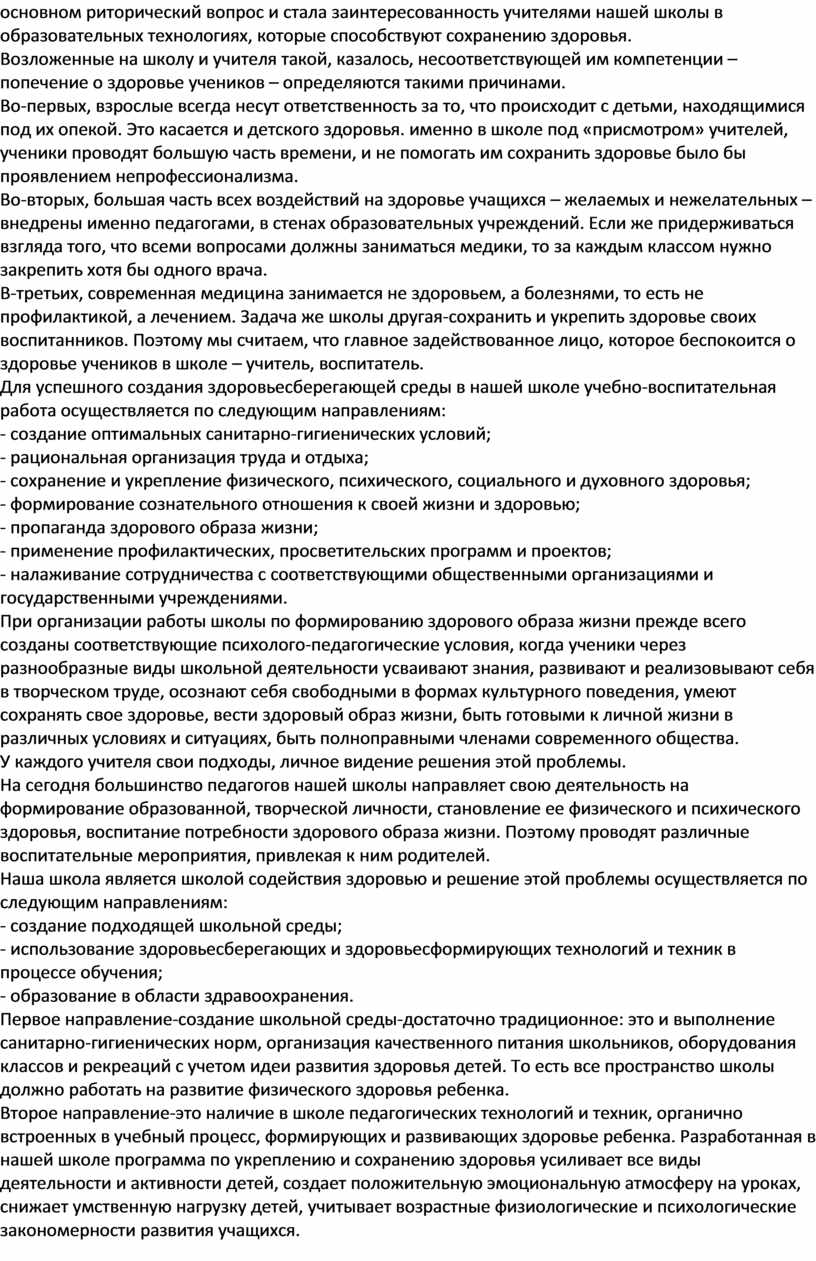 основном риторический вопрос и стала заинтересованность учителями нашей школы в образовательных технологиях, которые способствуют сохранению здоровья.
Возложенные на школу и учителя такой, казалось, несоответствующей им компетенции – попечение о здоровье учеников – определяются такими причинами.
Во-первых, взрослые всегда несут ответственность за то, что происходит с детьми, находящимися под их опекой. Это касается и детского здоровья. именно в школе под «присмотром» учителей, ученики проводят большую часть времени, и не помогать им сохранить здоровье было бы проявлением непрофессионализма.
Во-вторых, большая часть всех воздействий на здоровье учащихся – желаемых и нежелательных – внедрены именно педагогами, в стенах образовательных учреждений. Если же придерживаться взгляда того, что всеми вопросами должны заниматься медики, то за каждым классом нужно закрепить хотя бы одного врача.
В-третьих, современная медицина занимается не здоровьем, а болезнями, то есть не профилактикой, а лечением. Задача же школы другая-сохранить и укрепить здоровье своих воспитанников. Поэтому мы считаем, что главное задействованное лицо, которое беспокоится о здоровье учеников в школе – учитель, воспитатель.
Для успешного создания здоровьесберегающей среды в нашей школе учебно-воспитательная работа осуществляется по следующим направлениям:
- создание оптимальных санитарно-гигиенических условий;
- рациональная организация труда и отдыха;
- сохранение и укрепление физического, психического, социального и духовного здоровья;
- формирование сознательного отношения к своей жизни и здоровью;
- пропаганда здорового образа жизни;
- применение профилактических, просветительских программ и проектов;
- налаживание сотрудничества с соответствующими общественными организациями и государственными учреждениями.
При организации работы школы по формированию здорового образа жизни прежде всего созданы соответствующие психолого-педагогические условия, когда ученики через разнообразные виды школьной деятельности усваивают знания, развивают и реализовывают себя в творческом труде, осознают себя свободными в формах культурного поведения, умеют сохранять свое здоровье, вести здоровый образ жизни, быть готовыми к личной жизни в различных условиях и ситуациях, быть полноправными членами современного общества.
У каждого учителя свои подходы, личное видение решения этой проблемы.
На сегодня большинство педагогов нашей школы направляет свою деятельность на формирование образованной, творческой личности, становление ее физического и психического здоровья, воспитание потребности здорового образа жизни. Поэтому проводят различные воспитательные мероприятия, привлекая к ним родителей.
Наша школа является школой содействия здоровью и решение этой проблемы осуществляется по следующим направлениям:
- создание подходящей школьной среды;
- использование здоровьесберегающих и здоровьесформирующих технологий и техник в процессе обучения;
- образование в области здравоохранения.
Первое направление-создание школьной среды-достаточно традиционное: это и выполнение санитарно-гигиенических норм, организация качественного питания школьников, оборудования классов и рекреаций с учетом идеи развития здоровья детей. То есть все пространство школы должно работать на развитие физического здоровья ребенка.
Второе направление-это наличие в школе педагогических технологий и техник, органично встроенных в учебный процесс, формирующих и развивающих здоровье ребенка. Разработанная в нашей школе программа по укреплению и сохранению здоровья усиливает все виды деятельности и активности детей, создает положительную эмоциональную атмосферу на уроках, снижает умственную нагрузку детей, учитывает возрастные физиологические и психологические закономерности развития учащихся.